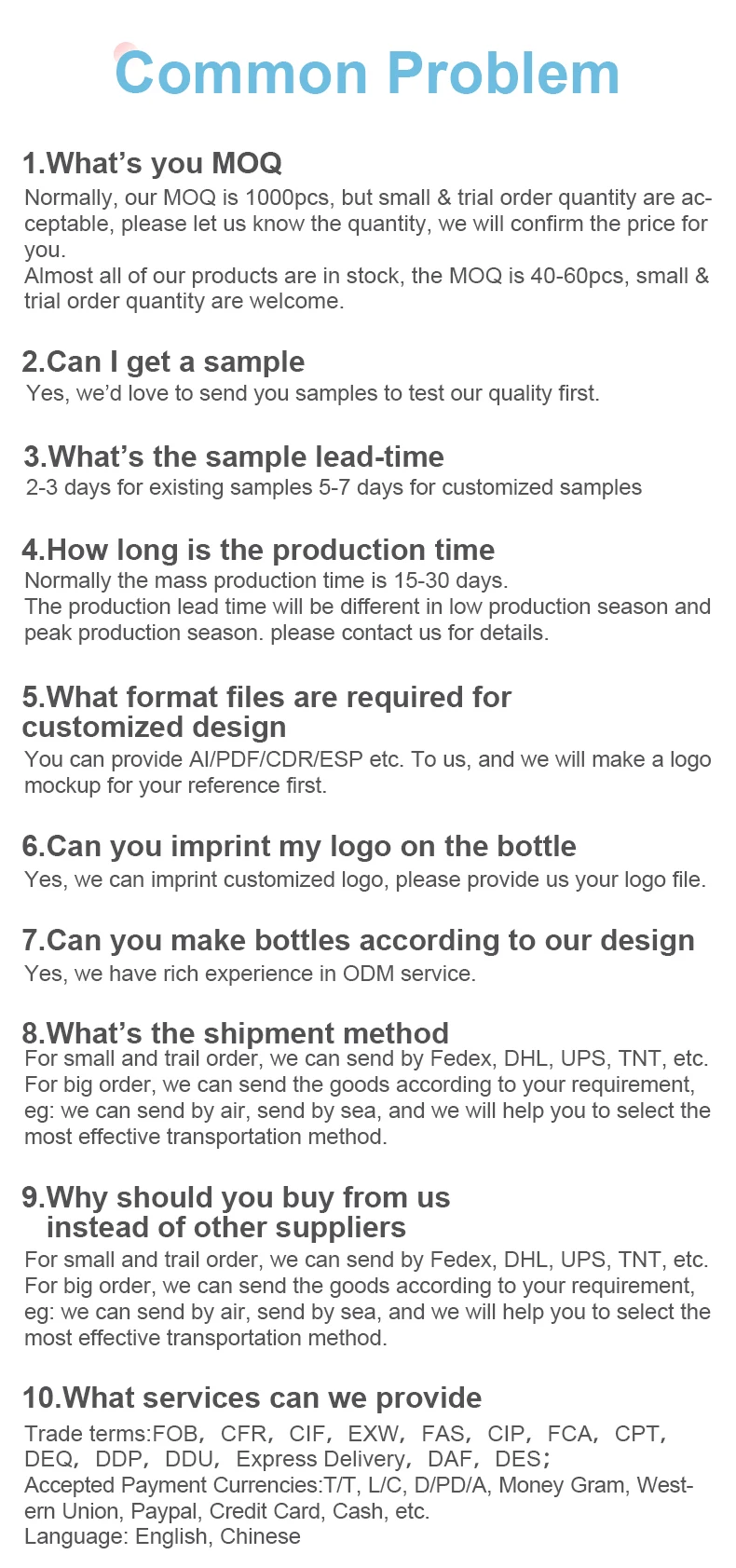 Common Problem

1.What's you MOQ
Normally, our MOQ is 1000pcs, but small & trial order quantity are acceptable, please let us know the quantity, we will confirm the price for you.
Almost all of our products are in stock, the MOQ is 40-60pcs, small & trial order quantity are welcome.

2.Can I get a sample
Yes, we'd love to send you samples to test our quality first.

3.What's the sample lead-time
2-3 days for existing samples 5-7 days for customized samples

4.How long is the production time
Normally the mass production time is 15-30 days.
The production lead time will be different in low production season and peak production season. please contact us for details.

5.What format files are required for customized design
You can provide AI/PDF/CDR/ESP etc. To us, and we will make a logo mockup for your reference first.

6.Can you imprint my logo on the bottle
Yes, we can imprint customized logo, please provide us your logo file.

7.Can you make bottles according to our design
Yes, we have rich experience in ODM service.

8.What's the shipment method
For small and trail order, we can send by Fedex, DHL, UPS, TNT, etc.
For big order, we can send the goods according to your requirement, eg: we can send by air, send by sea, and we will help you to select the most effective transportation method.

9.Why should you buy from us instead of other suppliers
For small and trail order, we can send by Fedex, DHL, UPS, TNT, etc.
For big order, we can send the goods according to your requirement, eg: we can send by air, send by sea, and we will help you to select the most effective transportation method.

10.What services can we provide
Trade terms:FOB, CFR, CIF, EXW, FAS, CIP, FCA, CPT, DEQ, DDP, DDU, Express Delivery, DAF, DES;
Accepted Payment Currencies:T/T, L/C, D/PD/A, Money Gram, Western Union, Paypal, Credit Card, Cash, etc.
Language: English, Chinese